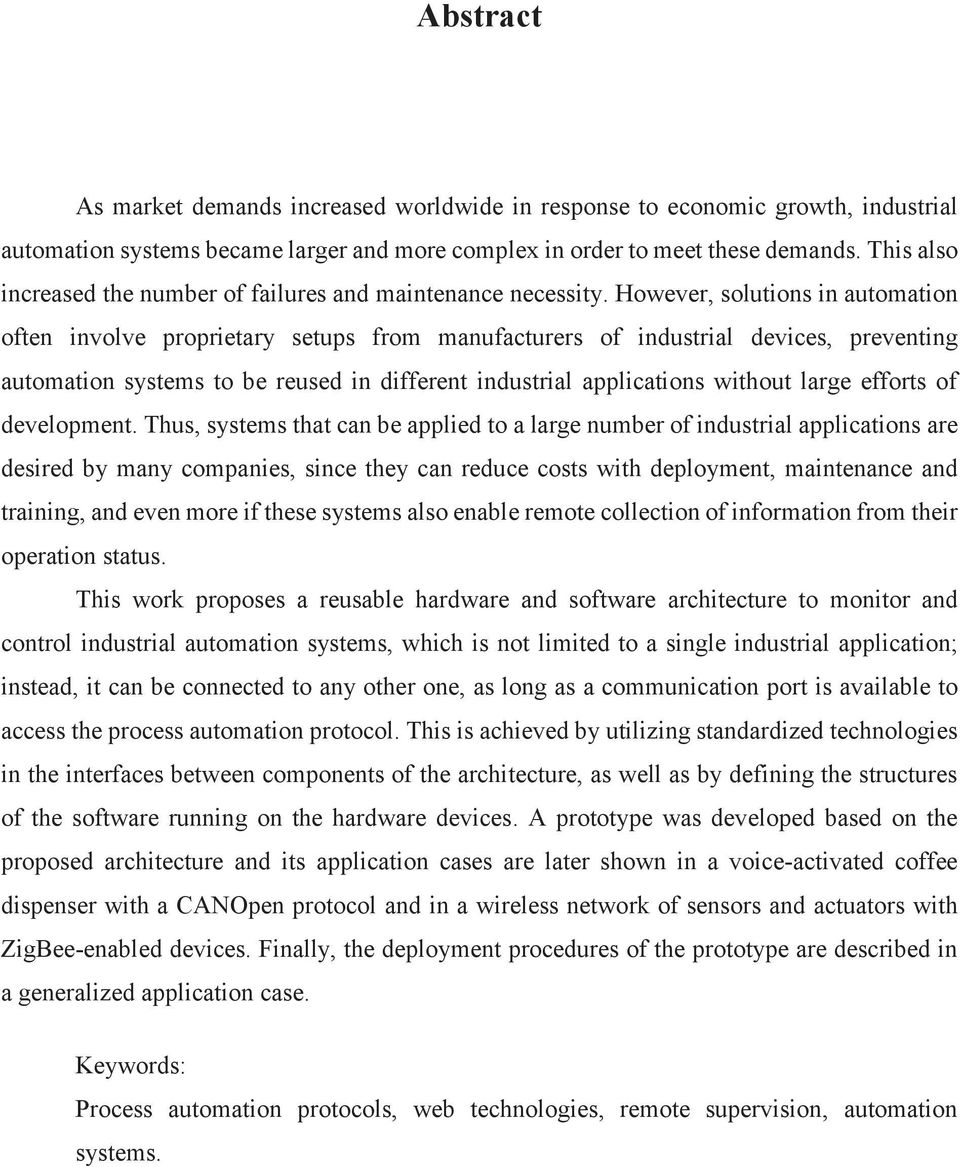 Abstract

As market demands increased worldwide in response to economic growth, industrial automation systems became larger and more complex in order to meet these demands. This also increased the number of failures and maintenance necessity. However, solutions in automation often involve proprietary setups from manufacturers of industrial devices, preventing automation systems to be reused in different industrial applications without large efforts of development. Thus, systems that can be applied to a large number of industrial applications are desired by many companies, since they can reduce costs with deployment, maintenance and training, and even more if these systems also enable remote collection of information from their operation status.

This work proposes a reusable hardware and software architecture to monitor and control industrial automation systems, which is not limited to a single industrial application; instead, it can be connected to any other one, as long as a communication port is available to access the process automation protocol. This is achieved by utilizing standardized technologies in the interfaces between components of the architecture, as well as by defining the structures of the software running on the hardware devices. A prototype was developed based on the proposed architecture and its application cases are later shown in a voice-activated coffee dispenser with a CANOpen protocol and in a wireless network of sensors and actuators with ZigBee-enabled devices. Finally, the deployment procedures of the prototype are described in a generalized application case.

Keywords:
Process automation protocols, web technologies, remote supervision, automation systems.